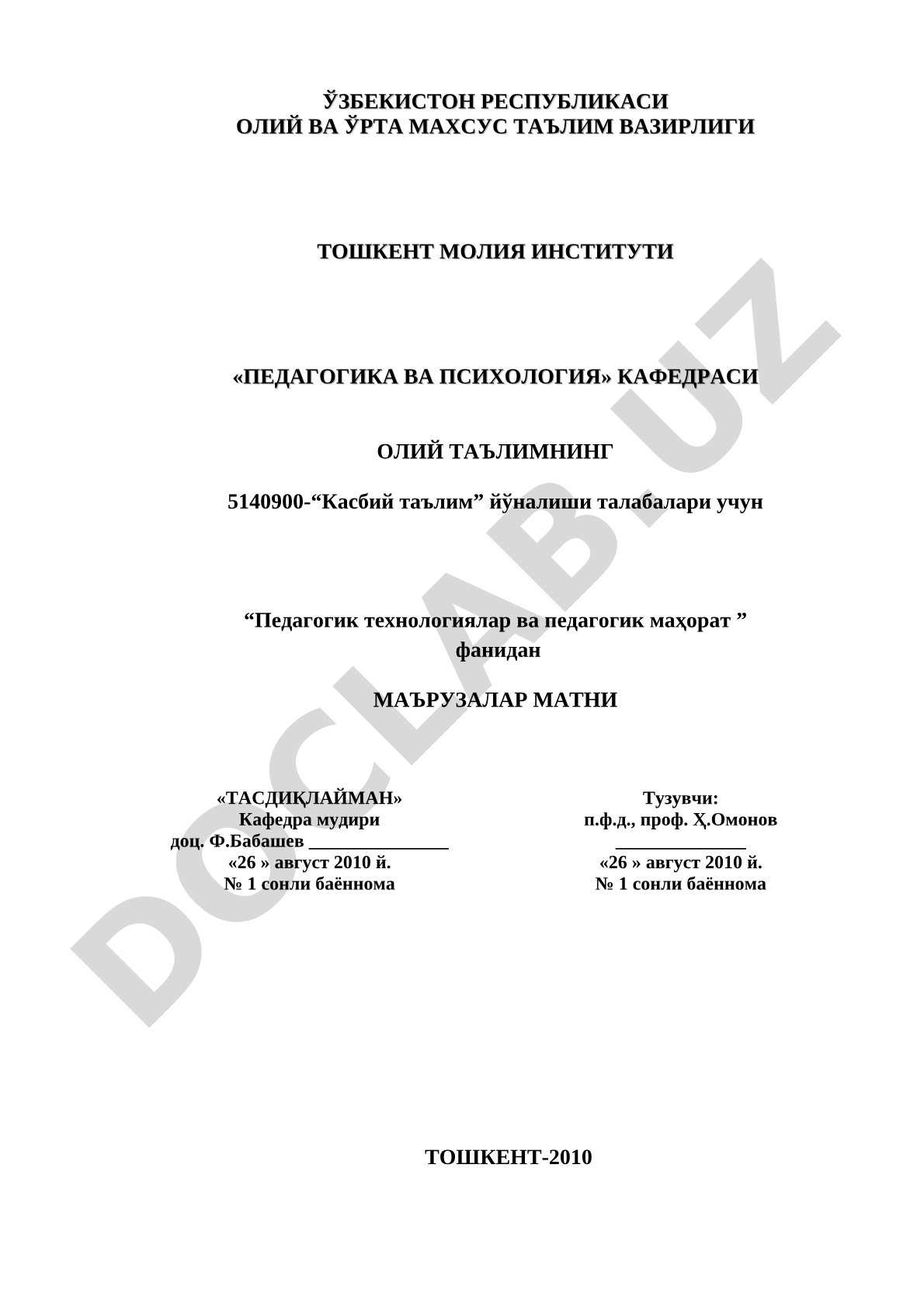 ЎЗБЕКИСТОН РЕСПУБЛИКАСИ
ОЛИЙ ВА ЎРТА МАХСУС ТАЪЛИМ ВАЗИРЛИГИ

ТОШКЕНТ МОЛИЯ ИНСТИТУТИ

«ПЕДАГОГИКА ВА ПСИХОЛОГИЯ» КАФЕДРАСИ

ОЛИЙ ТАЪЛИМНИНГ

5140900-“Касбий таълим” йўналиши талабалари учун

“Педагогик технологиялар ва педагогик маҳорат ” фанидан

МАЪРУЗАЛАР МАТНИ

«ТАСДИҚЛАЙМАН»
Кафедра мудири
доц. Ф.Бабашев _______________
«26 » август 2010 й.
№ 1 сонли баённома

Тузувчи:
п.ф.д., проф. Ҳ.Омонов
______________
«26 » август 2010 й.
№ 1 сонли баённома

ТОШКЕНТ-2010

DOCLAB.UZ